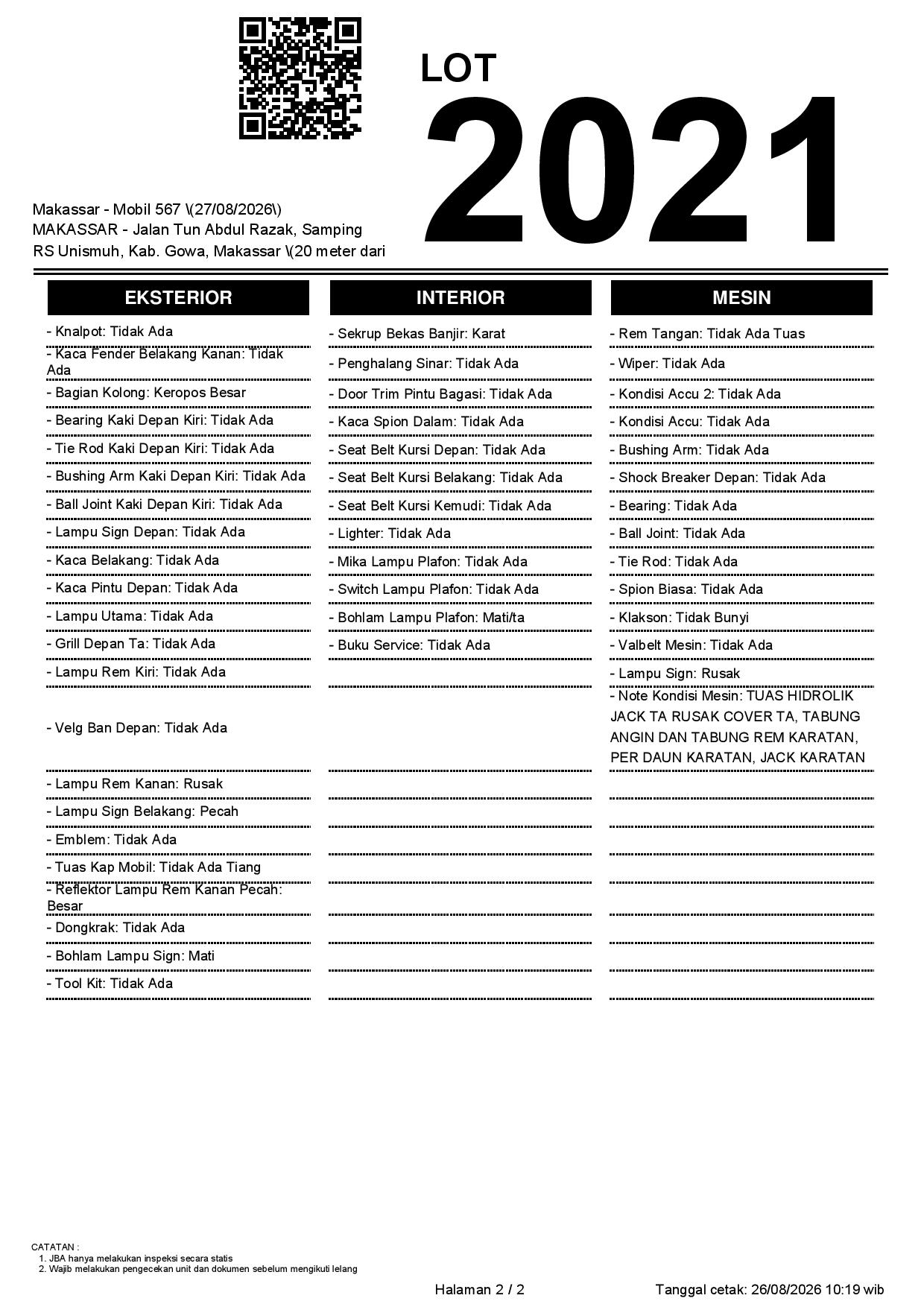 LOT
2021

Makassar - Mobil 567 \(27/08/2026\)
MAKASSAR - Jalan Tun Abdul Razak, Samping RS Unismuh, Kab. Gowa, Makassar \(20 meter dari

EKSTERIOR

- Knalpot: Tidak Ada
- Kaca Fender Belakang Kanan: Tidak Ada
- Bagian Kolong: Keropos Besar
- Bearing Kaki Depan Kiri: Tidak Ada
- Tie Rod Kaki Depan Kiri: Tidak Ada
- Bushing Arm Kaki Depan Kiri: Tidak Ada
- Ball Joint Kaki Depan Kiri: Tidak Ada
- Lampu Sign Depan: Tidak Ada
- Kaca Belakang: Tidak Ada
- Kaca Pintu Depan: Tidak Ada
- Lampu Utama: Tidak Ada
- Grill Depan Ta: Tidak Ada
- Lampu Rem Kiri: Tidak Ada
- Velg Ban Depan: Tidak Ada
- Lampu Rem Kanan: Rusak
- Lampu Sign Belakang: Pecah
- Emblem: Tidak Ada
- Tuas Kap Mobil: Tidak Ada Tiang
- Reflektor Lampu Rem Kanan Pecah: Besar
- Dongkrak: Tidak Ada
- Bohlam Lampu Sign: Mati
- Tool Kit: Tidak Ada

INTERIOR

- Sekrup Bekas Banjir: Karat
- Penghalang Sinar: Tidak Ada
- Door Trim Pintu Bagasi: Tidak Ada
- Kaca Spion Dalam: Tidak Ada
- Seat Belt Kursi Depan: Tidak Ada
- Seat Belt Kursi Belakang: Tidak Ada
- Seat Belt Kursi Kemudi: Tidak Ada
- Lighter: Tidak Ada
- Mika Lampu Plafon: Tidak Ada
- Switch Lampu Plafon: Tidak Ada
- Bohlam Lampu Plafon: Mati/ta
- Buku Service: Tidak Ada

MESIN

- Rem Tangan: Tidak Ada Tuas
- Wiper: Tidak Ada
- Kondisi Accu 2: Tidak Ada
- Kondisi Accu: Tidak Ada
- Bushing Arm: Tidak Ada
- Shock Breaker Depan: Tidak Ada
- Bearing: Tidak Ada
- Ball Joint: Tidak Ada
- Tie Rod: Tidak Ada
- Spion Biasa: Tidak Ada
- Klakson: Tidak Bunyi
- Valbelt Mesin: Tidak Ada
- Lampu Sign: Rusak
- Note Kondisi Mesin: TUAS HIDROLIK JACK TA RUSAK COVER TA, TABUNG ANGIN DAN TABUNG REM KARATAN, PER DAUN KARATAN, JACK KARATAN

CATATAN :
1. JBA hanya melakukan inspeksi secara statis
2. Wajib melakukan pengecekan unit dan dokumen sebelum mengikuti lelang

Halaman 2 / 2

Tanggal cetak: 26/08/2026 10:19 wib